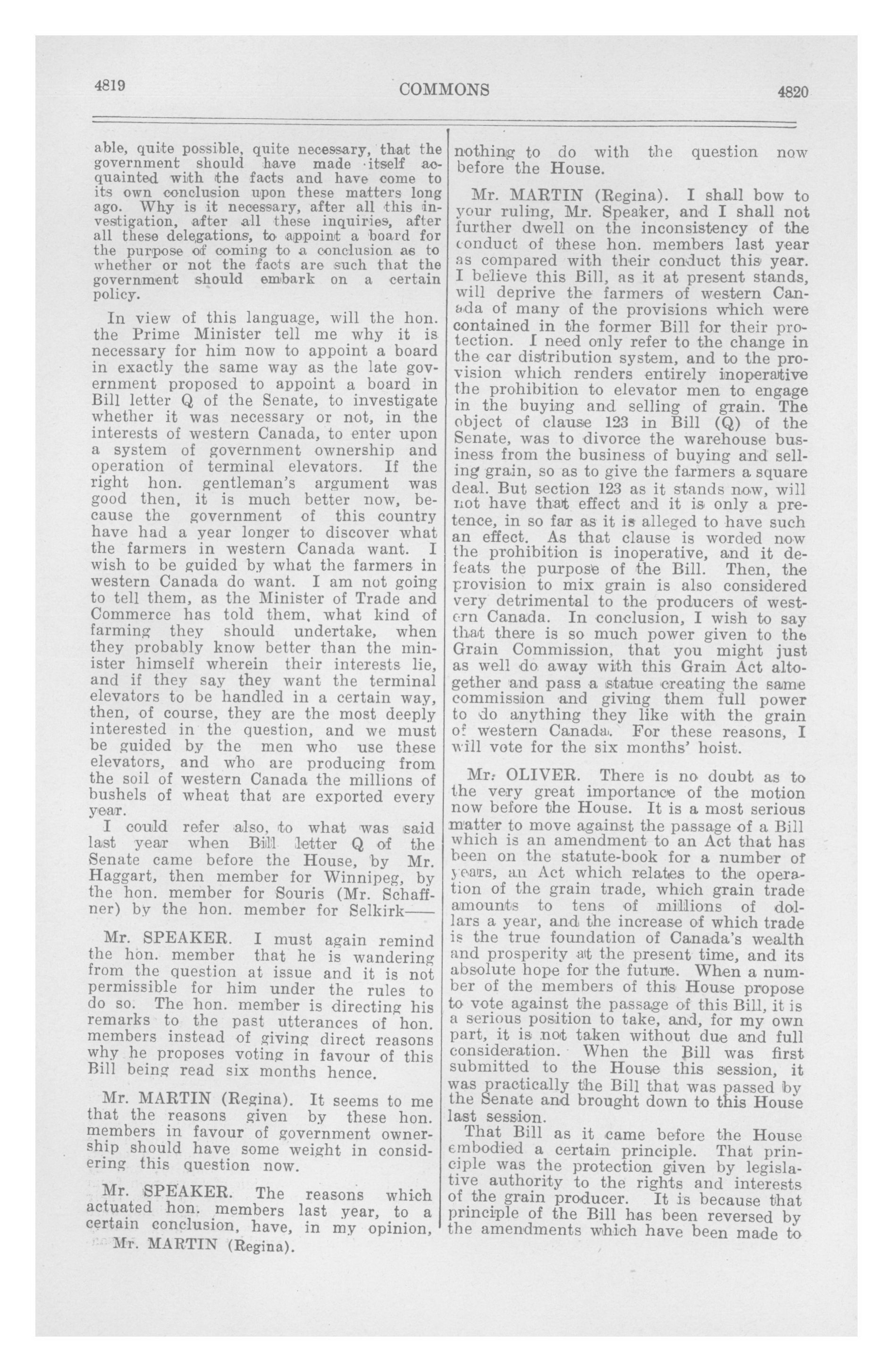 4819 COMMONS 4820

able, quite possible, quite necessary, that the government should have made itself acquainted with the facts and have come to its own conclusion upon these matters long ago. Why is it necessary, after all this investigation, after all these inquiries, after all these delegations, to appoint a board for the purpose of coming to a conclusion as to whether or not the facts are such that the government should embark on a certain policy.

In view of this language, will the hon. the Prime Minister tell me why it is necessary for him now to appoint a board in exactly the same way as the late government proposed to appoint a board in Bill letter Q of the Senate, to investigate whether it was necessary or not, in the interests of western Canada, to enter upon a system of government ownership and operation of terminal elevators. If the right hon. gentleman's argument was good then, it is much better now, because the government of this country have had a year longer to discover what the farmers in western Canada want. I wish to be guided by what the farmers in western Canada do want. I am not going to tell them, as the Minister of Trade and Commerce has told them, what kind of farming they should undertake, when they probably know better than the minister himself wherein their interests lie, and if they say they want the terminal elevators to be handled in a certain way, then, of course, they are the most deeply interested in the question, and we must be guided by the men who use these elevators, and who are producing from the soil of western Canada the millions of bushels of wheat that are exported every year.

I could refer also, to what was said last year when Bill letter Q of the Senate came before the House, by Mr. Haggart, then member for Winnipeg, by the hon. member for Souris (Mr. Schaffner) by the hon. member for Selkirk——

Mr. SPEAKER. I must again remind the hon. member that he is wandering from the question at issue and it is not permissible for him under the rules to do so. The hon. member is directing his remarks to the past utterances of hon. members instead of giving direct reasons why he proposes voting in favour of this Bill being read six months hence.

Mr. MARTIN (Regina). It seems to me that the reasons given by these hon. members in favour of government ownership should have some weight in considering this question now.

Mr. SPEAKER. The reasons which actuated hon. members last year, to a certain conclusion, have, in my opinion,

Mr. MARTIN (Regina).

nothing to do with the question now before the House.

Mr. MARTIN (Regina). I shall bow to your ruling, Mr. Speaker, and I shall not further dwell on the inconsistency of the conduct of these hon. members last year as compared with their conduct this year. I believe this Bill, as it at present stands, will deprive the farmers of western Canada of many of the provisions which were contained in the former Bill for their protection. I need only refer to the change in the car distribution system, and to the provision which renders entirely inoperative the prohibition to elevator men to engage in the buying and selling of grain. The object of clause 123 in Bill (Q) of the Senate, was to divorce the warehouse business from the business of buying and selling grain, so as to give the farmers a square deal. But section 123 as it stands now, will not have that effect and it is only a pretence, in so far as it is alleged to have such an effect. As that clause is worded now the prohibition is inoperative, and it defeats the purpose of the Bill. Then, the provision to mix grain is also considered very detrimental to the producers of western Canada. In conclusion, I wish to say that there is so much power given to the Grain Commission, that you might just as well do away with this Grain Act altogether and pass a statue creating the same commission and giving them full power to do anything they like with the grain of western Canada. For these reasons, I will vote for the six months' hoist.

Mr. OLIVER. There is no doubt as to the very great importance of the motion now before the House. It is a most serious matter to move against the passage of a Bill which is an amendment to an Act that has been on the statute-book for a number of years, an Act which relates to the operation of the grain trade, which grain trade amounts to tens of millions of dollars a year, and the increase of which trade is the true foundation of Canada's wealth and prosperity at the present time, and its absolute hope for the future. When a number of the members of this House propose to vote against the passage of this Bill, it is a serious position to take, and, for my own part, it is not taken without due and full consideration. When the Bill was first submitted to the House this session, it was practically the Bill that was passed by the Senate and brought down to this House last session.

That Bill as it came before the House embodied a certain principle. That principle was the protection given by legislative authority to the rights and interests of the grain producer. It is because that principle of the Bill has been reversed by the amendments which have been made to